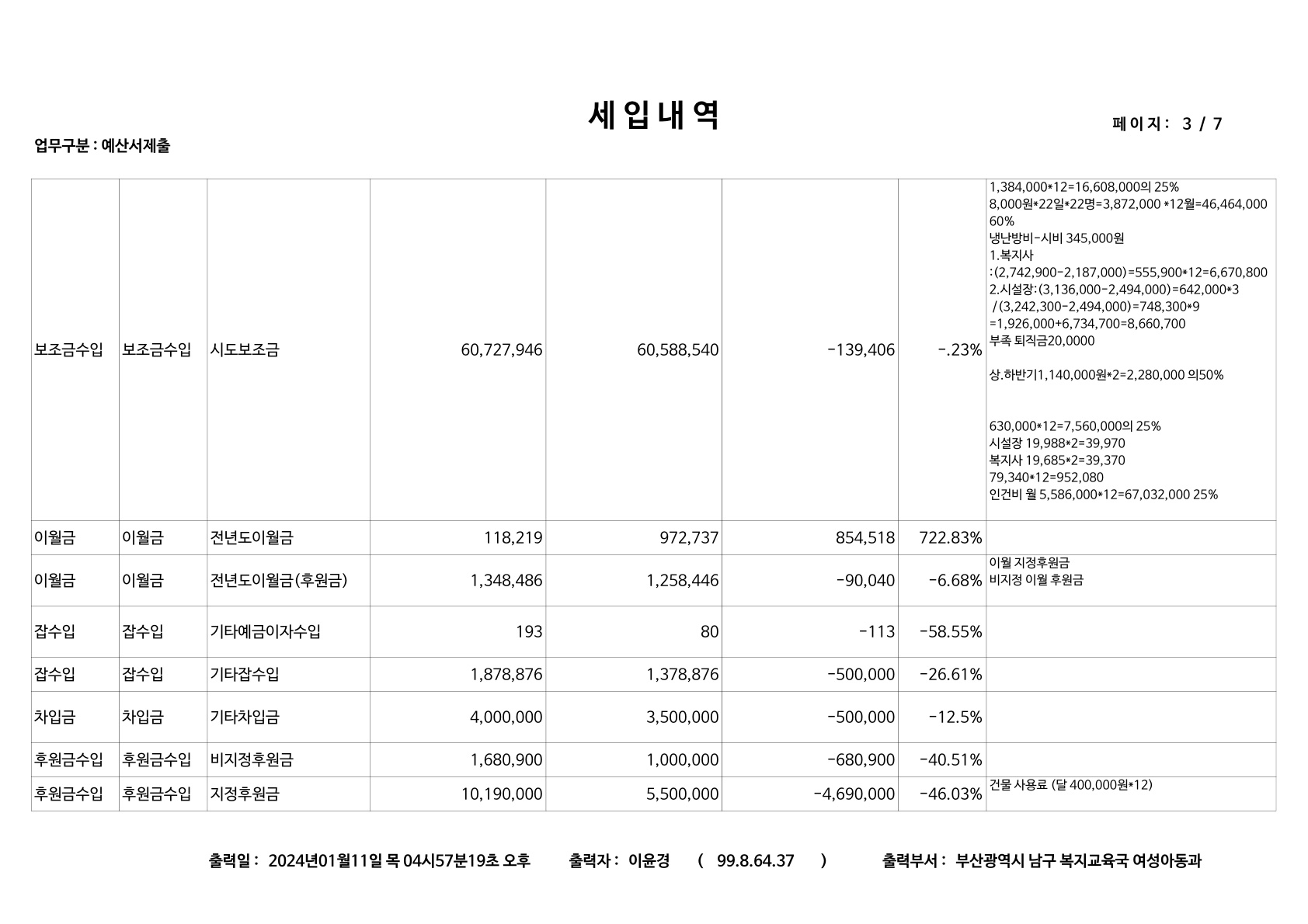 세 입 내 역

페 이 지 : 3 / 7

업무구분 : 예산서제출

| 보조금수입 | 보조금수입 | 시도보조금 | 60,727,946 | 60,588,540 | -139,406 | -.23% | 1,384,000*12=16,608,000의 25% 8,000원*22일*22명=3,872,000 *12월=46,464,000 60% 냉난방비-시비 345,000원 1.복지사 :(2,742,900-2,187,000)=555,900*12=6,670,800 2.시설장:(3,136,000-2,494,000)=642,000*3 /(3,242,300-2,494,000)=748,300*9 =1,926,000+6,734,700=8,660,700 부족 퇴직금20,0000 상.하반기1,140,000원*2=2,280,000 의50% 630,000*12=7,560,000의 25% 시설장 19,988*2=39,970 복지사 19,685*2=39,370 79,340*12=952,080 인건비 월 5,586,000*12=67,032,000 25% |
|---|---|---|---|---|---|---|---|
| 이월금 | 이월금 | 전년도이월금 | 118,219 | 972,737 | 854,518 | 722.83% | |
| 이월금 | 이월금 | 전년도이월금(후원금) | 1,348,486 | 1,258,446 | -90,040 | -6.68% | 이월 지정후원금 비지정 이월 후원금 |
| 잡수입 | 잡수입 | 기타예금이자수입 | 193 | 80 | -113 | -58.55% | |
| 잡수입 | 잡수입 | 기타잡수입 | 1,878,876 | 1,378,876 | -500,000 | -26.61% | |
| 차입금 | 차입금 | 기타차입금 | 4,000,000 | 3,500,000 | -500,000 | -12.5% | |
| 후원금수입 | 후원금수입 | 비지정후원금 | 1,680,900 | 1,000,000 | -680,900 | -40.51% | |
| 후원금수입 | 후원금수입 | 지정후원금 | 10,190,000 | 5,500,000 | -4,690,000 | -46.03% | 건물 사용료 (달 400,000원*12) |

출력일 : 2024년01월11일 목 04시57분19초 오후 출력자 : 이윤경 ( 99.8.64.37 ) 출력부서 : 부산광역시 남구 복지교육국 여성아동과